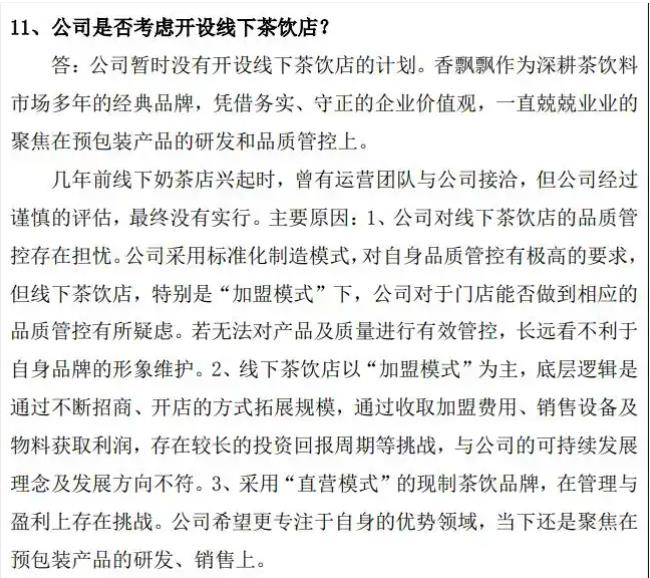 11、公司是否考虑开设线下茶饮店？

答：公司暂时没有开设线下茶饮店的计划。香飘飘作为深耕茶饮料市场多年的经典品牌，凭借务实、守正的企业价值观，一直兢兢业业的聚焦在预包装产品的研发和品质管控上。

几年前线下奶茶店兴起时，曾有运营团队与公司接洽，但公司经过谨慎的评估，最终没有实行。主要原因：1、公司对线下茶饮店的品质管控存在担忧。公司采用标准化制造模式，对自身品质管控有极高的要求，但线下茶饮店，特别是“加盟模式”下，公司对于门店能否做到相应的品质管控有所疑虑。若无法对产品及质量进行有效管控，长远看不利于自身品牌的形象维护。2、线下茶饮店以“加盟模式”为主，底层逻辑是通过不断招商、开店的方式拓展规模，通过收取加盟费用、销售设备及物料获取利润，存在较长的投资回报周期等挑战，与公司的可持续发展理念及发展方向不符。3、采用“直营模式”的现制茶饮品牌，在管理与盈利上存在挑战。公司希望更专注于自身的优势领域，当下还是聚焦在预包装产品的研发、销售上。